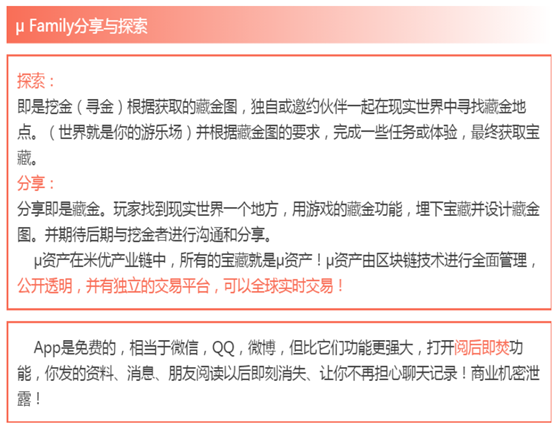 μ Family分享与探索

探索：
即是挖金（寻金）根据获取的藏金图，独自或邀约伙伴一起在现实世界中寻找藏金地点。（世界就是你的游乐场）并根据藏金图的要求，完成一些任务或体验，最终获取宝藏。
分享：
分享即是藏金。玩家找到现实世界一个地方，用游戏的藏金功能，埋下宝藏并设计藏金图。并期待后期与挖金者进行沟通和分享。
μ资产在米优产业链中，所有的宝藏就是μ资产！μ资产由区块链技术进行全面管理，公开透明，并有独立的交易平台，可以全球实时交易！

App是免费的，相当于微信，QQ，微博，但比它们功能更强大，打开阅后即焚功能，你发的资料、消息、朋友阅读以后即刻消失、让你不再担心聊天记录！商业机密泄露！